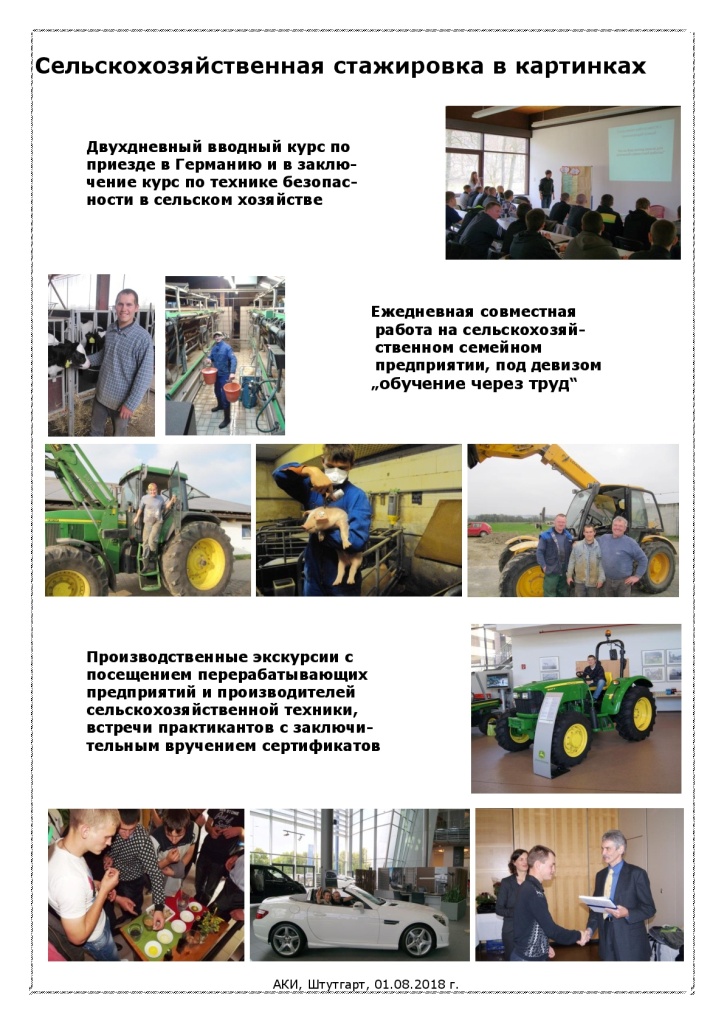 Сельскохозяйственная стажировка в картинках

Двухдневный вводный курс по приезде в Германию и в заключение курс по технике безопасности в сельском хозяйстве

Ежедневная совместная работа на сельскохозяйственном семейном предприятии, под девизом „обучение через труд“

Производственные экскурсии с посещением перерабатывающих предприятий и производителей сельскохозяйственной техники, встречи практикантов с заключительным вручением сертификатов

АКИ, Штутгарт, 01.08.2018 г.